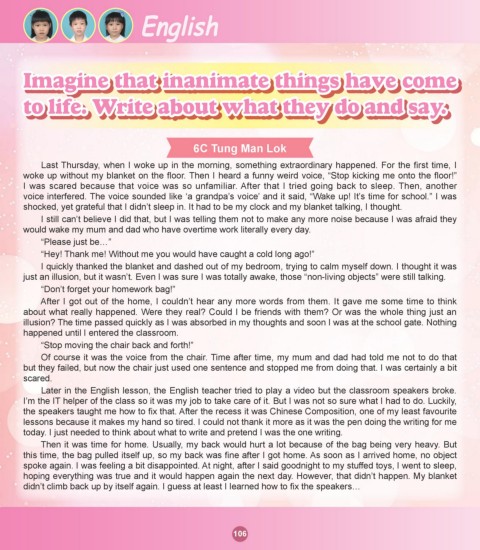 English

Imagine that inanimate things have come to life. Write about what they do and say.

6C Tung Man Lok

Last Thursday, when I woke up in the morning, something extraordinary happened. For the first time, I woke up without my blanket on the floor. Then I heard a funny weird voice, "Stop kicking me onto the floor!" I was scared because that voice was so unfamiliar. After that I tried going back to sleep. Then, another voice interfered. The voice sounded like 'a grandpa's voice' and it said, "Wake up! It's time for school." I was shocked, yet grateful that I didn't sleep in. It had to be my clock and my blanket talking, I thought.

I still can't believe I did that, but I was telling them not to make any more noise because I was afraid they would wake my mum and dad who have overtime work literally every day.

"Please just be..."

"Hey! Thank me! Without me you would have caught a cold long ago!"

I quickly thanked the blanket and dashed out of my bedroom, trying to calm myself down. I thought it was just an illusion, but it wasn't. Even I was sure I was totally awake, those "non-living objects" were still talking.

"Don't forget your homework bag!"

After I got out of the home, I couldn't hear any more words from them. It gave me some time to think about what really happened. Were they real? Could I be friends with them? Or was the whole thing just an illusion? The time passed quickly as I was absorbed in my thoughts and soon I was at the school gate. Nothing happened until I entered the classroom.

"Stop moving the chair back and forth!"

Of course it was the voice from the chair. Time after time, my mum and dad had told me not to do that but they failed, but now the chair just used one sentence and stopped me from doing that. I was certainly a bit scared.

Later in the English lesson, the English teacher tried to play a video but the classroom speakers broke. I'm the IT helper of the class so it was my job to take care of it. But I was not so sure what I had to do. Luckily, the speakers taught me how to fix that. After the recess it was Chinese Composition, one of my least favourite lessons because it makes my hand so tired. I could not thank it more as it was the pen doing the writing for me today. I just needed to think about what to write and pretend I was the one writing.

Then it was time for home. Usually, my back would hurt a lot because of the bag being very heavy. But this time, the bag pulled itself up, so my back was fine after I got home. As soon as I arrived home, no object spoke again. I was feeling a bit disappointed. At night, after I said goodnight to my stuffed toys, I went to sleep, hoping everything was true and it would happen again the next day. However, that didn't happen. My blanket didn't climb back up by itself again. I guess at least I learned how to fix the speakers...

106